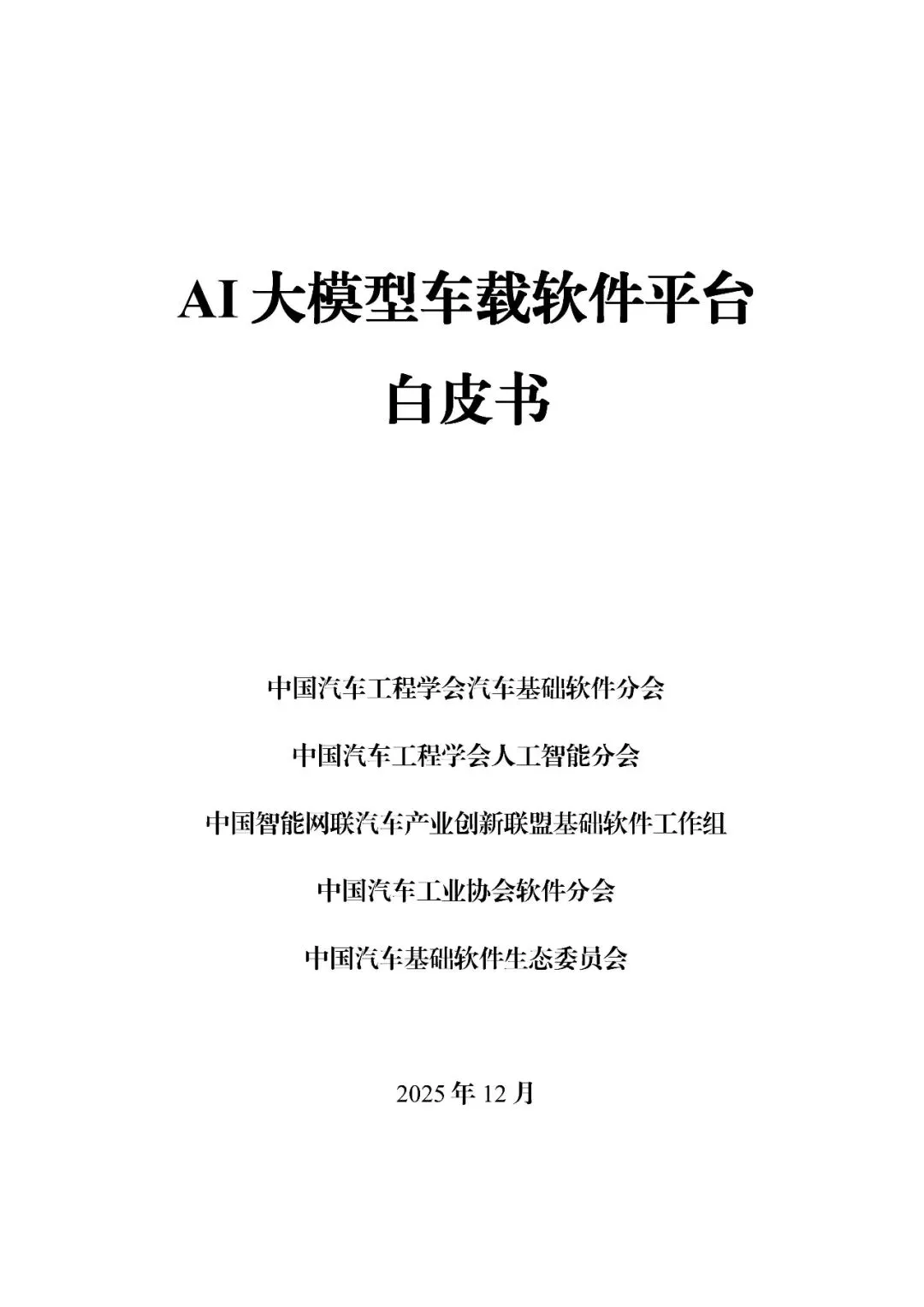 AI 大模型车载软件平台

白皮书

中国汽车工程学会汽车基础软件分会

中国汽车工程学会人工智能分会

中国智能网联汽车产业创新联盟基础软件工作组

中国汽车工业协会软件分会

中国汽车基础软件生态委员会

2025 年 12 月